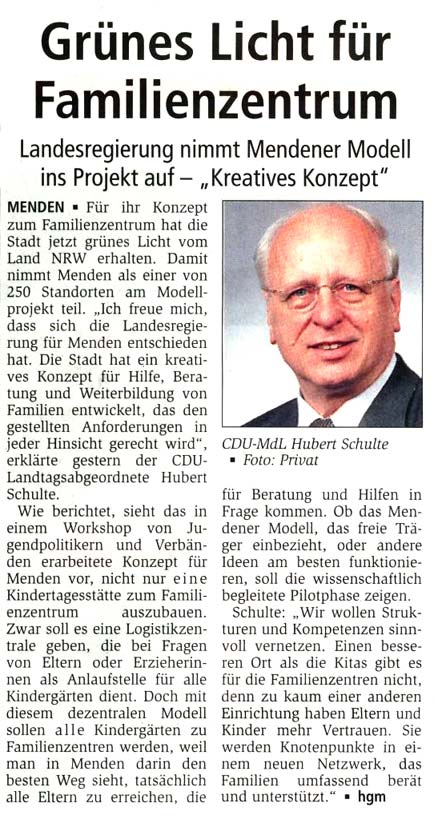 Grünes Licht für Familienzentrum

Landesregierung nimmt Mendener Modell ins Projekt auf – „Kreatives Konzept"

MENDEN ▪ Für ihr Konzept zum Familienzentrum hat die Stadt jetzt grünes Licht vom Land NRW erhalten. Damit nimmt Menden als einer von 250 Standorten am Modellprojekt teil. „Ich freue mich, dass sich die Landesregierung für Menden entschieden hat. Die Stadt hat ein kreatives Konzept für Hilfe, Beratung und Weiterbildung von Familien entwickelt, das den gestellten Anforderungen in jeder Hinsicht gerecht wird", erklärte gestern der CDU-Landtagsabgeordnete Hubert Schulte.

Wie berichtet, sieht das in einem Workshop von Jugendpolitikern und Verbänden erarbeitete Konzept für Menden vor, nicht nur eine Kindertagesstätte zum Familienzentrum auszubauen. Zwar soll es eine Logistikzentrale geben, die bei Fragen von Eltern oder Erzieherinnen als Anlaufstelle für alle Kindergärten dient. Doch mit diesem dezentralen Modell sollen alle Kindergärten zu Familienzentren werden, weil man in Menden darin den besten Weg sieht, tatsächlich alle Eltern zu erreichen, die

CDU-MdL Hubert Schulte ▪ Foto: Privat

für Beratung und Hilfen in Frage kommen. Ob das Mendener Modell, das freie Träger einbezieht, oder andere Ideen am besten funktionieren, soll die wissenschaftlich begleitete Pilotphase zeigen.

Schulte: „Wir wollen Strukturen und Kompetenzen sinnvoll vernetzen. Einen besseren Ort als die Kitas gibt es für die Familienzentren nicht, denn zu kaum einer anderen Einrichtung haben Eltern und Kinder mehr Vertrauen. Sie werden Knotenpunkte in einem neuen Netzwerk, das Familien umfassend berät und unterstützt." ▪ hgm